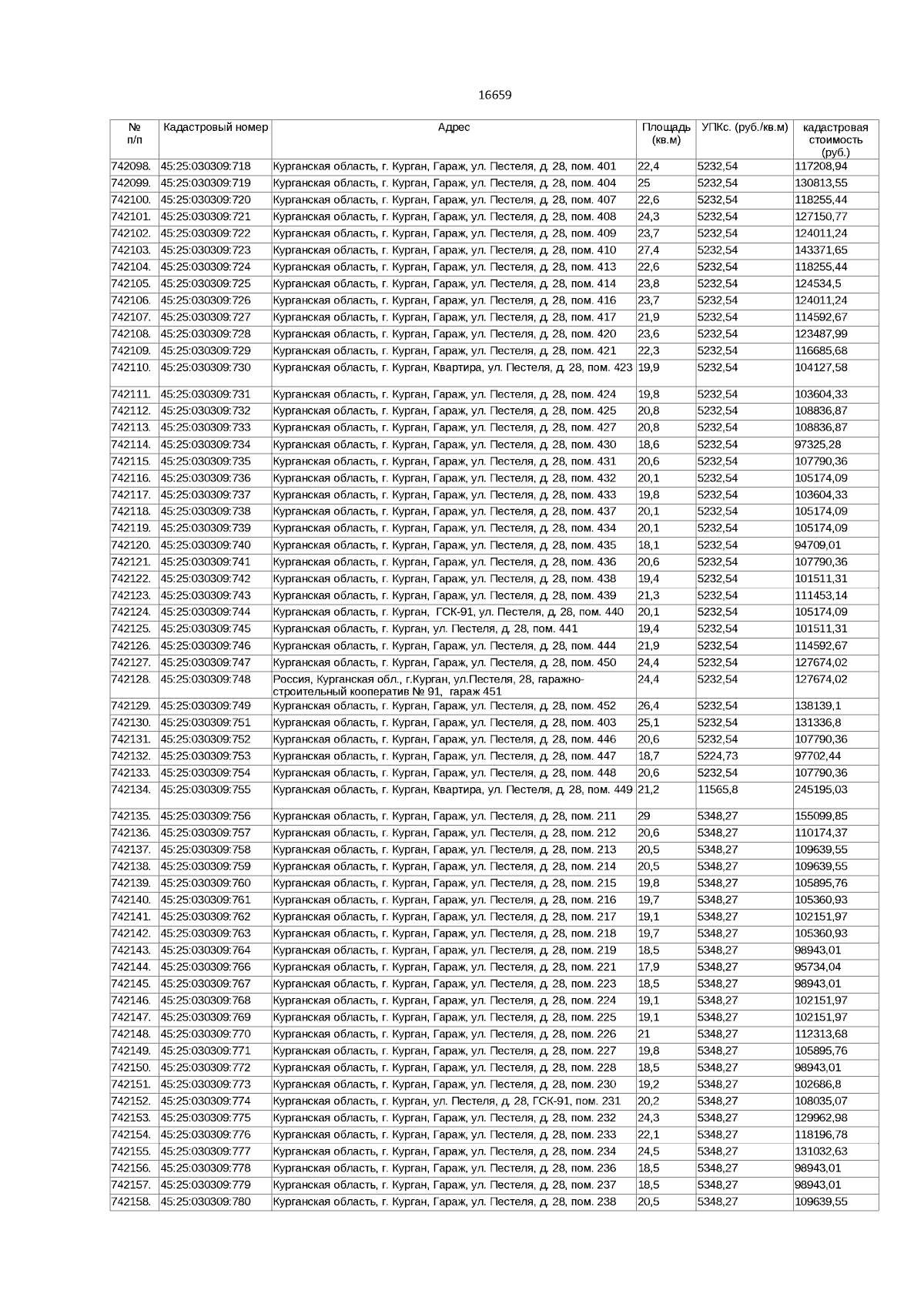 16659

| № п/п | Кадастровый номер | Адрес | Площадь (кв.м) | УПКс. (руб./кв.м) | кадастровая стоимость (руб.) |
|---|---|---|---|---|---|
| 742098. | 45:25:030309:718 | Курганская область, г. Курган, Гараж, ул. Пестеля, д. 28, пом. 401 | 22,4 | 5232,54 | 117208,94 |
| 742099. | 45:25:030309:719 | Курганская область, г. Курган, Гараж, ул. Пестеля, д. 28, пом. 404 | 25 | 5232,54 | 130813,55 |
| 742100. | 45:25:030309:720 | Курганская область, г. Курган, Гараж, ул. Пестеля, д. 28, пом. 407 | 22,6 | 5232,54 | 118255,44 |
| 742101. | 45:25:030309:721 | Курганская область, г. Курган, Гараж, ул. Пестеля, д. 28, пом. 408 | 24,3 | 5232,54 | 127150,77 |
| 742102. | 45:25:030309:722 | Курганская область, г. Курган, Гараж, ул. Пестеля, д. 28, пом. 409 | 23,7 | 5232,54 | 124011,24 |
| 742103. | 45:25:030309:723 | Курганская область, г. Курган, Гараж, ул. Пестеля, д. 28, пом. 410 | 27,4 | 5232,54 | 143371,65 |
| 742104. | 45:25:030309:724 | Курганская область, г. Курган, Гараж, ул. Пестеля, д. 28, пом. 413 | 22,6 | 5232,54 | 118255,44 |
| 742105. | 45:25:030309:725 | Курганская область, г. Курган, Гараж, ул. Пестеля, д. 28, пом. 414 | 23,8 | 5232,54 | 124534,5 |
| 742106. | 45:25:030309:726 | Курганская область, г. Курган, Гараж, ул. Пестеля, д. 28, пом. 416 | 23,7 | 5232,54 | 124011,24 |
| 742107. | 45:25:030309:727 | Курганская область, г. Курган, Гараж, ул. Пестеля, д. 28, пом. 417 | 21,9 | 5232,54 | 114592,67 |
| 742108. | 45:25:030309:728 | Курганская область, г. Курган, Гараж, ул. Пестеля, д. 28, пом. 420 | 23,6 | 5232,54 | 123487,99 |
| 742109. | 45:25:030309:729 | Курганская область, г. Курган, Гараж, ул. Пестеля, д. 28, пом. 421 | 22,3 | 5232,54 | 116685,68 |
| 742110. | 45:25:030309:730 | Курганская область, г. Курган, Квартира, ул. Пестеля, д. 28, пом. 423 | 19,9 | 5232,54 | 104127,58 |
| 742111. | 45:25:030309:731 | Курганская область, г. Курган, Гараж, ул. Пестеля, д. 28, пом. 424 | 19,8 | 5232,54 | 103604,33 |
| 742112. | 45:25:030309:732 | Курганская область, г. Курган, Гараж, ул. Пестеля, д. 28, пом. 425 | 20,8 | 5232,54 | 108836,87 |
| 742113. | 45:25:030309:733 | Курганская область, г. Курган, Гараж, ул. Пестеля, д. 28, пом. 427 | 20,8 | 5232,54 | 108836,87 |
| 742114. | 45:25:030309:734 | Курганская область, г. Курган, Гараж, ул. Пестеля, д. 28, пом. 430 | 18,6 | 5232,54 | 97325,28 |
| 742115. | 45:25:030309:735 | Курганская область, г. Курган, Гараж, ул. Пестеля, д. 28, пом. 431 | 20,6 | 5232,54 | 107790,36 |
| 742116. | 45:25:030309:736 | Курганская область, г. Курган, Гараж, ул. Пестеля, д. 28, пом. 432 | 20,1 | 5232,54 | 105174,09 |
| 742117. | 45:25:030309:737 | Курганская область, г. Курган, Гараж, ул. Пестеля, д. 28, пом. 433 | 19,8 | 5232,54 | 103604,33 |
| 742118. | 45:25:030309:738 | Курганская область, г. Курган, Гараж, ул. Пестеля, д. 28, пом. 437 | 20,1 | 5232,54 | 105174,09 |
| 742119. | 45:25:030309:739 | Курганская область, г. Курган, Гараж, ул. Пестеля, д. 28, пом. 434 | 20,1 | 5232,54 | 105174,09 |
| 742120. | 45:25:030309:740 | Курганская область, г. Курган, Гараж, ул. Пестеля, д. 28, пом. 435 | 18,1 | 5232,54 | 94709,01 |
| 742121. | 45:25:030309:741 | Курганская область, г. Курган, Гараж, ул. Пестеля, д. 28, пом. 436 | 20,6 | 5232,54 | 107790,36 |
| 742122. | 45:25:030309:742 | Курганская область, г. Курган, Гараж, ул. Пестеля, д. 28, пом. 438 | 19,4 | 5232,54 | 101511,31 |
| 742123. | 45:25:030309:743 | Курганская область, г. Курган, Гараж, ул. Пестеля, д. 28, пом. 439 | 21,3 | 5232,54 | 111453,14 |
| 742124. | 45:25:030309:744 | Курганская область, г. Курган, ГСК-91, ул. Пестеля, д. 28, пом. 440 | 20,1 | 5232,54 | 105174,09 |
| 742125. | 45:25:030309:745 | Курганская область, г. Курган, ул. Пестеля, д. 28, пом. 441 | 19,4 | 5232,54 | 101511,31 |
| 742126. | 45:25:030309:746 | Курганская область, г. Курган, Гараж, ул. Пестеля, д. 28, пом. 444 | 21,9 | 5232,54 | 114592,67 |
| 742127. | 45:25:030309:747 | Курганская область, г. Курган, Гараж, ул. Пестеля, д. 28, пом. 450 | 24,4 | 5232,54 | 127674,02 |
| 742128. | 45:25:030309:748 | Россия, Курганская обл., г.Курган, ул.Пестеля, 28, гаражно-строительный кооператив № 91, гараж 451 | 24,4 | 5232,54 | 127674,02 |
| 742129. | 45:25:030309:749 | Курганская область, г. Курган, Гараж, ул. Пестеля, д. 28, пом. 452 | 26,4 | 5232,54 | 138139,1 |
| 742130. | 45:25:030309:751 | Курганская область, г. Курган, Гараж, ул. Пестеля, д. 28, пом. 403 | 25,1 | 5232,54 | 131336,8 |
| 742131. | 45:25:030309:752 | Курганская область, г. Курган, Гараж, ул. Пестеля, д. 28, пом. 446 | 20,6 | 5232,54 | 107790,36 |
| 742132. | 45:25:030309:753 | Курганская область, г. Курган, Гараж, ул. Пестеля, д. 28, пом. 447 | 18,7 | 5224,73 | 97702,44 |
| 742133. | 45:25:030309:754 | Курганская область, г. Курган, Гараж, ул. Пестеля, д. 28, пом. 448 | 20,6 | 5232,54 | 107790,36 |
| 742134. | 45:25:030309:755 | Курганская область, г. Курган, Квартира, ул. Пестеля, д. 28, пом. 449 | 21,2 | 11565,8 | 245195,03 |
| 742135. | 45:25:030309:756 | Курганская область, г. Курган, Гараж, ул. Пестеля, д. 28, пом. 211 | 29 | 5348,27 | 155099,85 |
| 742136. | 45:25:030309:757 | Курганская область, г. Курган, Гараж, ул. Пестеля, д. 28, пом. 212 | 20,6 | 5348,27 | 110174,37 |
| 742137. | 45:25:030309:758 | Курганская область, г. Курган, Гараж, ул. Пестеля, д. 28, пом. 213 | 20,5 | 5348,27 | 109639,55 |
| 742138. | 45:25:030309:759 | Курганская область, г. Курган, Гараж, ул. Пестеля, д. 28, пом. 214 | 20,5 | 5348,27 | 109639,55 |
| 742139. | 45:25:030309:760 | Курганская область, г. Курган, Гараж, ул. Пестеля, д. 28, пом. 215 | 19,8 | 5348,27 | 105895,76 |
| 742140. | 45:25:030309:761 | Курганская область, г. Курган, Гараж, ул. Пестеля, д. 28, пом. 216 | 19,7 | 5348,27 | 105360,93 |
| 742141. | 45:25:030309:762 | Курганская область, г. Курган, Гараж, ул. Пестеля, д. 28, пом. 217 | 19,1 | 5348,27 | 102151,97 |
| 742142. | 45:25:030309:763 | Курганская область, г. Курган, Гараж, ул. Пестеля, д. 28, пом. 218 | 19,7 | 5348,27 | 105360,93 |
| 742143. | 45:25:030309:764 | Курганская область, г. Курган, Гараж, ул. Пестеля, д. 28, пом. 219 | 18,5 | 5348,27 | 98943,01 |
| 742144. | 45:25:030309:766 | Курганская область, г. Курган, Гараж, ул. Пестеля, д. 28, пом. 221 | 17,9 | 5348,27 | 95734,04 |
| 742145. | 45:25:030309:767 | Курганская область, г. Курган, Гараж, ул. Пестеля, д. 28, пом. 223 | 18,5 | 5348,27 | 98943,01 |
| 742146. | 45:25:030309:768 | Курганская область, г. Курган, Гараж, ул. Пестеля, д. 28, пом. 224 | 19,1 | 5348,27 | 102151,97 |
| 742147. | 45:25:030309:769 | Курганская область, г. Курган, Гараж, ул. Пестеля, д. 28, пом. 225 | 19,1 | 5348,27 | 102151,97 |
| 742148. | 45:25:030309:770 | Курганская область, г. Курган, Гараж, ул. Пестеля, д. 28, пом. 226 | 21 | 5348,27 | 112313,68 |
| 742149. | 45:25:030309:771 | Курганская область, г. Курган, Гараж, ул. Пестеля, д. 28, пом. 227 | 19,8 | 5348,27 | 105895,76 |
| 742150. | 45:25:030309:772 | Курганская область, г. Курган, Гараж, ул. Пестеля, д. 28, пом. 228 | 18,5 | 5348,27 | 98943,01 |
| 742151. | 45:25:030309:773 | Курганская область, г. Курган, Гараж, ул. Пестеля, д. 28, пом. 230 | 19,2 | 5348,27 | 102686,8 |
| 742152. | 45:25:030309:774 | Курганская область, г. Курган, ул. Пестеля, д. 28, ГСК-91, пом. 231 | 20,2 | 5348,27 | 108035,07 |
| 742153. | 45:25:030309:775 | Курганская область, г. Курган, Гараж, ул. Пестеля, д. 28, пом. 232 | 24,3 | 5348,27 | 129962,98 |
| 742154. | 45:25:030309:776 | Курганская область, г. Курган, Гараж, ул. Пестеля, д. 28, пом. 233 | 22,1 | 5348,27 | 118196,78 |
| 742155. | 45:25:030309:777 | Курганская область, г. Курган, Гараж, ул. Пестеля, д. 28, пом. 234 | 24,5 | 5348,27 | 131032,63 |
| 742156. | 45:25:030309:778 | Курганская область, г. Курган, Гараж, ул. Пестеля, д. 28, пом. 236 | 18,5 | 5348,27 | 98943,01 |
| 742157. | 45:25:030309:779 | Курганская область, г. Курган, Гараж, ул. Пестеля, д. 28, пом. 237 | 18,5 | 5348,27 | 98943,01 |
| 742158. | 45:25:030309:780 | Курганская область, г. Курган, Гараж, ул. Пестеля, д. 28, пом. 238 | 20,5 | 5348,27 | 109639,55 |